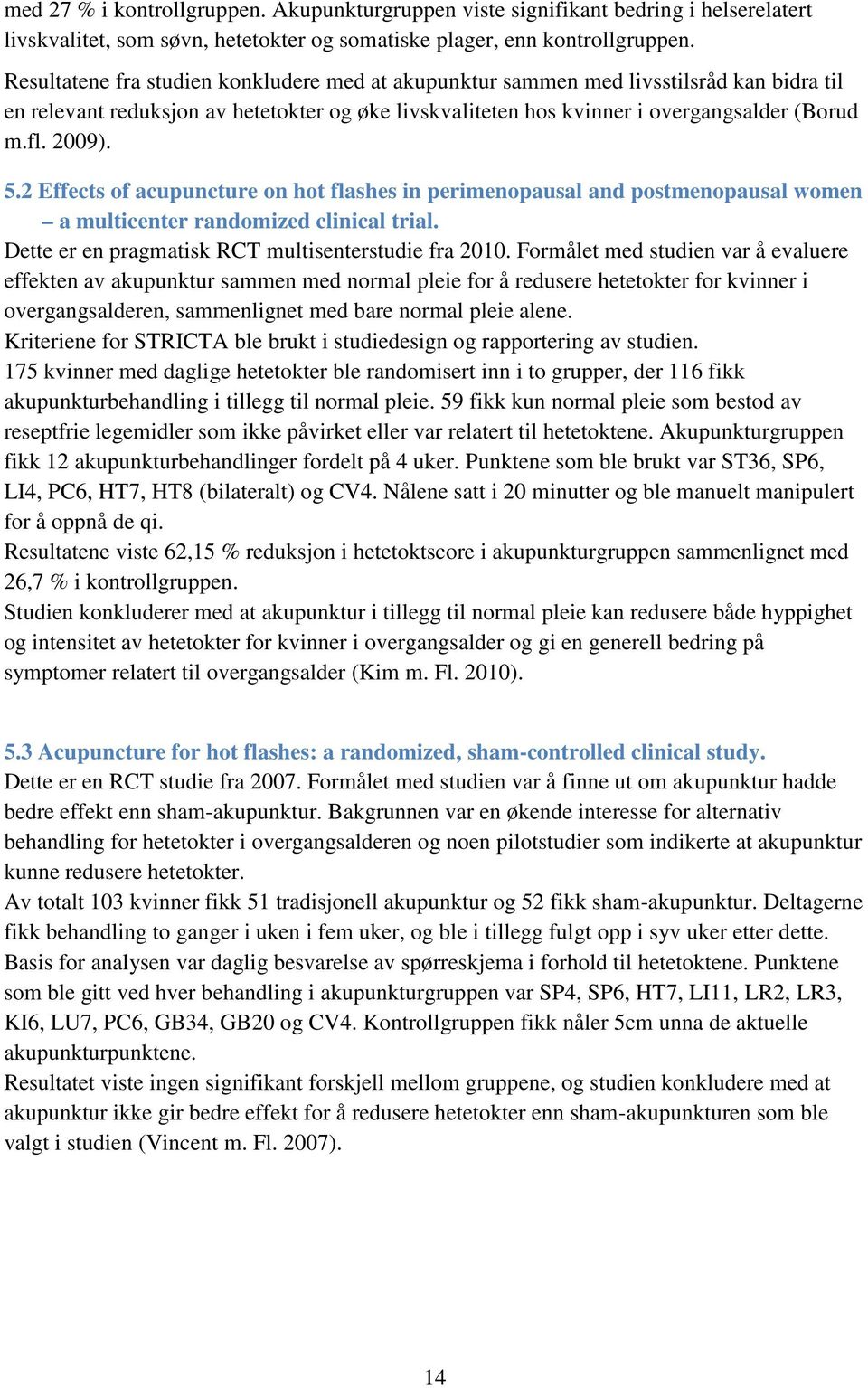 med 27 % i kontrollgruppen. Akupunkturgruppen viste signifikant bedring i helserelatert livskvalitet, som søvn, hetetokter og somatiske plager, enn kontrollgruppen.

Resultatene fra studien konkludere med at akupunktur sammen med livsstilsråd kan bidra til en relevant reduksjon av hetetokter og øke livskvaliteten hos kvinner i overgangsalder (Borud m.fl. 2009).

5.2 Effects of acupuncture on hot flashes in perimenopausal and postmenopausal women – a multicenter randomized clinical trial.

Dette er en pragmatisk RCT multisenterstudie fra 2010. Formålet med studien var å evaluere effekten av akupunktur sammen med normal pleie for å redusere hetetokter for kvinner i overgangsalderen, sammenlignet med bare normal pleie alene.
Kriteriene for STRICTA ble brukt i studiedesign og rapportering av studien.
175 kvinner med daglige hetetokter ble randomisert inn i to grupper, der 116 fikk akupunkturbehandling i tillegg til normal pleie. 59 fikk kun normal pleie som bestod av reseptfrie legemidler som ikke påvirket eller var relatert til hetetoktene. Akupunkturgruppen fikk 12 akupunkturbehandlinger fordelt på 4 uker. Punktene som ble brukt var ST36, SP6, LI4, PC6, HT7, HT8 (bilateralt) og CV4. Nålene satt i 20 minutter og ble manuelt manipulert for å oppnå de qi.
Resultatene viste 62,15 % reduksjon i hetetoktscore i akupunkturgruppen sammenlignet med 26,7 % i kontrollgruppen.
Studien konkluderer med at akupunktur i tillegg til normal pleie kan redusere både hyppighet og intensitet av hetetokter for kvinner i overgangsalder og gi en generell bedring på symptomer relatert til overgangsalder (Kim m. Fl. 2010).

5.3 Acupuncture for hot flashes: a randomized, sham-controlled clinical study.

Dette er en RCT studie fra 2007. Formålet med studien var å finne ut om akupunktur hadde bedre effekt enn sham-akupunktur. Bakgrunnen var en økende interesse for alternativ behandling for hetetokter i overgangsalderen og noen pilotstudier som indikerte at akupunktur kunne redusere hetetokter.
Av totalt 103 kvinner fikk 51 tradisjonell akupunktur og 52 fikk sham-akupunktur. Deltagerne fikk behandling to ganger i uken i fem uker, og ble i tillegg fulgt opp i syv uker etter dette. Basis for analysen var daglig besvarelse av spørreskjema i forhold til hetetoktene. Punktene som ble gitt ved hver behandling i akupunkturgruppen var SP4, SP6, HT7, LI11, LR2, LR3, KI6, LU7, PC6, GB34, GB20 og CV4. Kontrollgruppen fikk nåler 5cm unna de aktuelle akupunkturpunktene.
Resultatet viste ingen signifikant forskjell mellom gruppene, og studien konkludere med at akupunktur ikke gir bedre effekt for å redusere hetetokter enn sham-akupunkturen som ble valgt i studien (Vincent m. Fl. 2007).

14